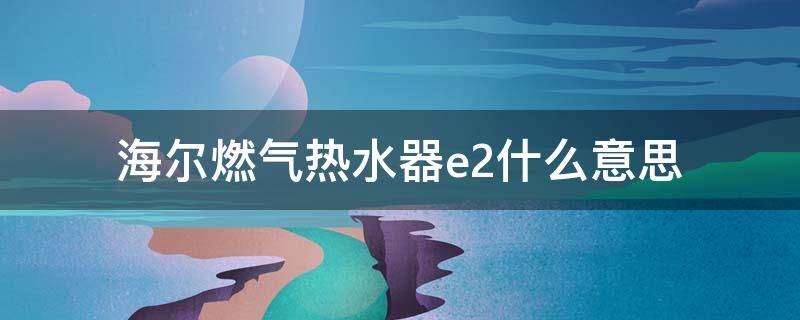 海尔燃气热水器e2什么意思